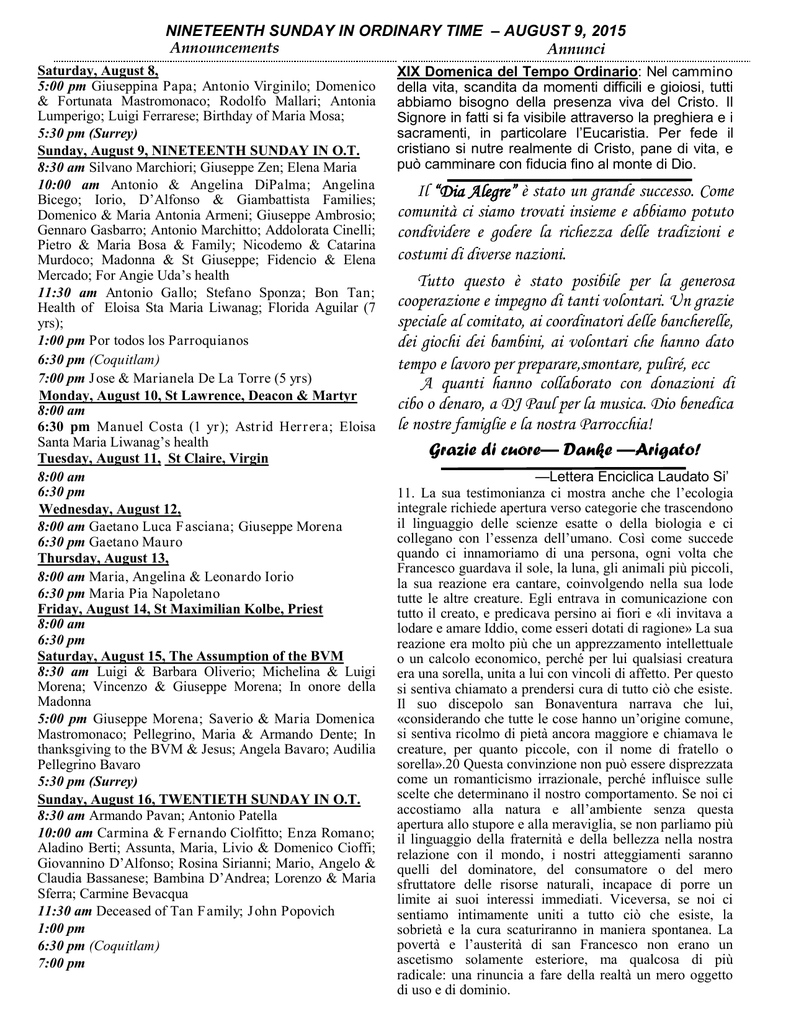 NINETEENTH SUNDAY IN ORDINARY TIME – AUGUST 9, 2015

Announcements

Saturday, August 8,
5:00 pm Giuseppina Papa; Antonio Virginilo; Domenico & Fortunata Mastromonaco; Rodolfo Mallari; Antonia Lumperigo; Luigi Ferrarese; Birthday of Maria Mosa;
5:30 pm (Surrey)
Sunday, August 9, NINETEENTH SUNDAY IN O.T.
8:30 am Silvano Marchiori; Giuseppe Zen; Elena Maria
10:00 am Antonio & Angelina DiPalma; Angelina Bicego; Iorio, D'Alfonso & Giambattista Families; Domenico & Maria Antonia Armeni; Giuseppe Ambrosio; Gennaro Gasbarro; Antonio Marchitto; Addolorata Cinelli; Pietro & Maria Bosa & Family; Nicodemo & Catarina Murdoco; Madonna & St Giuseppe; Fidencio & Elena Mercado; For Angie Uda's health
11:30 am Antonio Gallo; Stefano Sponza; Bon Tan; Health of Eloisa Sta Maria Liwanag; Florida Aguilar (7 yrs);
1:00 pm Por todos los Parroquianos
6:30 pm (Coquitlam)
7:00 pm Jose & Marianela De La Torre (5 yrs)
Monday, August 10, St Lawrence, Deacon & Martyr
8:00 am
6:30 pm Manuel Costa (1 yr); Astrid Herrera; Eloisa Santa Maria Liwanag's health
Tuesday, August 11, St Claire, Virgin
8:00 am
6:30 pm
Wednesday, August 12,
8:00 am Gaetano Luca Fasciana; Giuseppe Morena
6:30 pm Gaetano Mauro
Thursday, August 13,
8:00 am Maria, Angelina & Leonardo Iorio
6:30 pm Maria Pia Napoletano
Friday, August 14, St Maximilian Kolbe, Priest
8:00 am
6:30 pm
Saturday, August 15, The Assumption of the BVM
8:30 am Luigi & Barbara Oliverio; Michelina & Luigi Morena; Vincenzo & Giuseppe Morena; In onore della Madonna
5:00 pm Giuseppe Morena; Saverio & Maria Domenica Mastromonaco; Pellegrino, Maria & Armando Dente; In thanksgiving to the BVM & Jesus; Angela Bavaro; Audilia Pellegrino Bavaro
5:30 pm (Surrey)
Sunday, August 16, TWENTIETH SUNDAY IN O.T.
8:30 am Armando Pavan; Antonio Patella
10:00 am Carmina & Fernando Ciolfitto; Enza Romano; Aladino Berti; Assunta, Maria, Livio & Domenico Cioffi; Giovannino D'Alfonso; Rosina Sirianni; Mario, Angelo & Claudia Bassanese; Bambina D'Andrea; Lorenzo & Maria Sferra; Carmine Bevacqua
11:30 am Deceased of Tan Family; John Popovich
1:00 pm
6:30 pm (Coquitlam)
7:00 pm

Annunci

XIX Domenica del Tempo Ordinario: Nel cammino della vita, scandita da momenti difficili e gioiosi, tutti abbiamo bisogno della presenza viva del Cristo. Il Signore in fatti si fa visibile attraverso la preghiera e i sacramenti, in particolare l'Eucaristia. Per fede il cristiano si nutre realmente di Cristo, pane di vita, e può camminare con fiducia fino al monte di Dio.

Il "Dia Alegre" è stato un grande successo. Come comunità ci siamo trovati insieme e abbiamo potuto condividere e godere la richezza delle tradizioni e costumi di diverse nazioni.

Tutto questo è stato posibile per la generosa cooperazione e impegno di tanti volontari. Un grazie speciale al comitato, ai coordinatori delle bancherelle, dei giochi dei bambini, ai volontari che hanno dato tempo e lavoro per preparare,smontare, puliré, ecc
A quanti hanno collaborato con donazioni di cibo o denaro, a DJ Paul per la musica. Dio benedica le nostre famiglie e la nostra Parrocchia!

Grazie di cuore— Danke —Arigato!

—Lettera Enciclica Laudato Si'
11. La sua testimonianza ci mostra anche che l'ecologia integrale richiede apertura verso categorie che trascendono il linguaggio delle scienze esatte o della biologia e ci collegano con l'essenza dell'umano. Così come succede quando ci innamoriamo di una persona, ogni volta che Francesco guardava il sole, la luna, gli animali più piccoli, la sua reazione era cantare, coinvolgendo nella sua lode tutte le altre creature. Egli entrava in comunicazione con tutto il creato, e predicava persino ai fiori e «li invitava a lodare e amare Iddio, come esseri dotati di ragione» La sua reazione era molto più che un apprezzamento intellettuale o un calcolo economico, perché per lui qualsiasi creatura era una sorella, unita a lui con vincoli di affetto. Per questo si sentiva chiamato a prendersi cura di tutto ciò che esiste. Il suo discepolo san Bonaventura narrava che lui, «considerando che tutte le cose hanno un'origine comune, si sentiva ricolmo di pietà ancora maggiore e chiamava le creature, per quanto piccole, con il nome di fratello o sorella».20 Questa convinzione non può essere disprezzata come un romanticismo irrazionale, perché influisce sulle scelte che determinano il nostro comportamento. Se noi ci accostiamo alla natura e all'ambiente senza questa apertura allo stupore e alla meraviglia, se non parliamo più il linguaggio della fraternità e della bellezza nella nostra relazione con il mondo, i nostri atteggiamenti saranno quelli del dominatore, del consumatore o del mero sfruttatore delle risorse naturali, incapace di porre un limite ai suoi interessi immediati. Viceversa, se noi ci sentiamo intimamente uniti a tutto ciò che esiste, la sobrietà e la cura scaturiranno in maniera spontanea. La povertà e l'austerità di san Francesco non erano un ascetismo solamente esteriore, ma qualcosa di più radicale: una rinuncia a fare della realtà un mero oggetto di uso e di dominio.